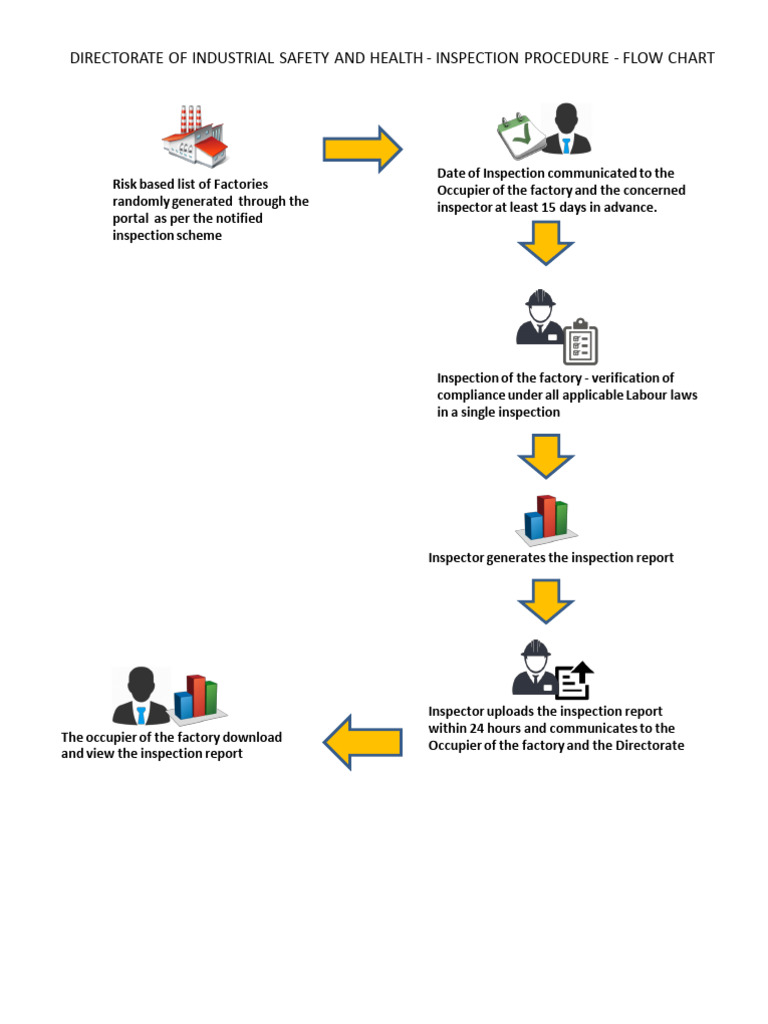 DIRECTORATE OF INDUSTRIAL SAFETY AND HEALTH - INSPECTION PROCEDURE - FLOW CHART

Risk based list of Factories randomly generated through the portal as per the notified inspection scheme

Date of Inspection communicated to the Occupier of the factory and the concerned inspector at least 15 days in advance.

Inspection of the factory - verification of compliance under all applicable Labour laws in a single inspection

Inspector generates the inspection report

Inspector uploads the inspection report within 24 hours and communicates to the Occupier of the factory and the Directorate

The occupier of the factory download and view the inspection report